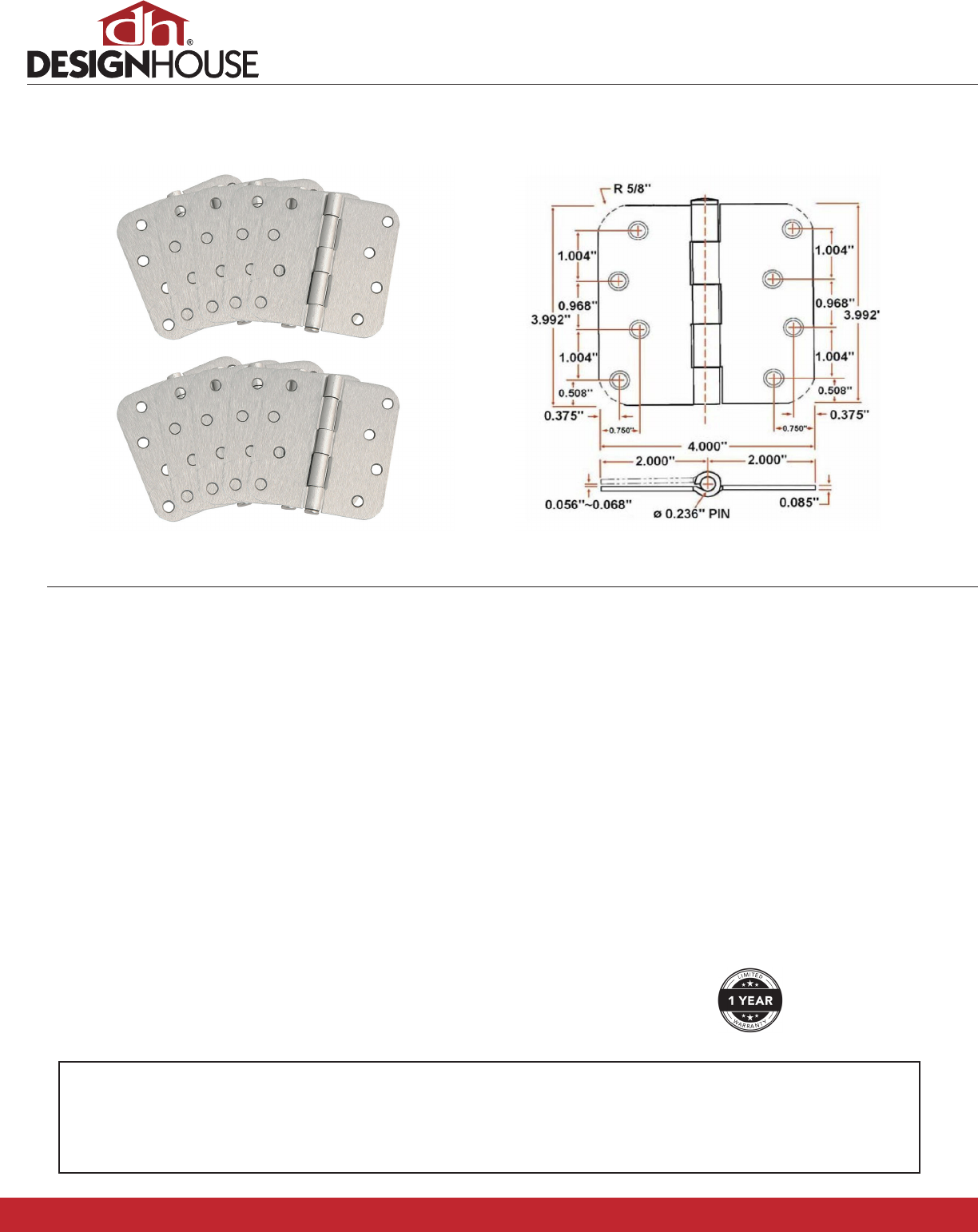 dh®
DESIGNHOUSE

R 5/8"
1.004"
0.968"
3.992"
1.004"
0.508"
0.375"
0.750"
1.004"
0.968"
3.992'
1.004"
0.508"
0.375"
0.750"
4.000"
2.000"
2.000"
0.056"~0.068"
ø 0.236" PIN
0.085"

LIMITED
1 YEAR
WARRANTY